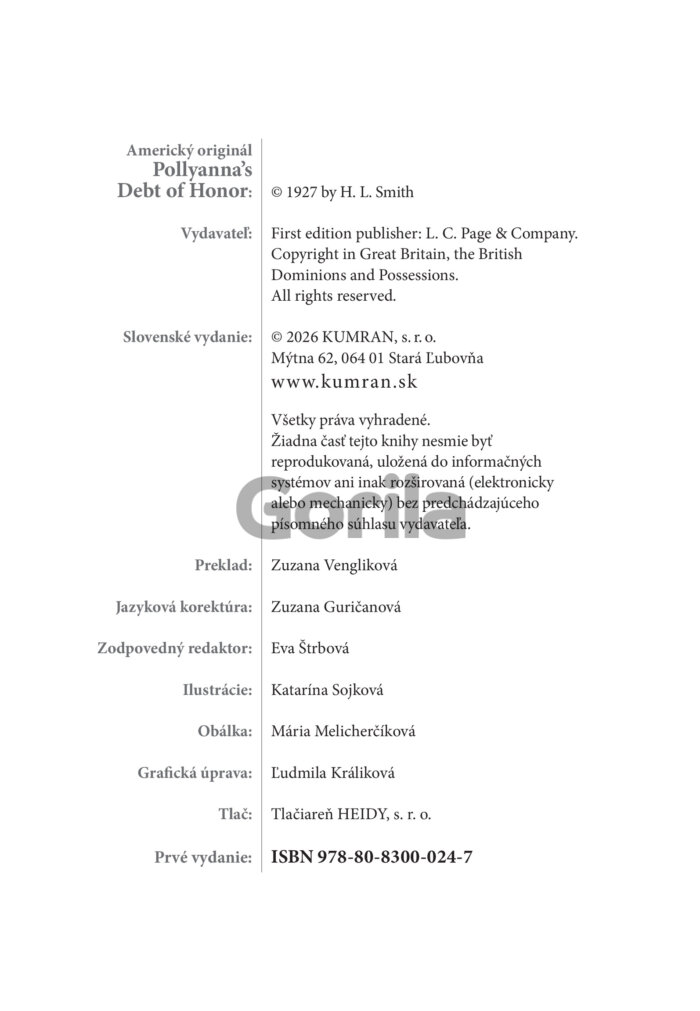 Americký originál
Pollyanna's
Debt of Honor: © 1927 by H. L. Smith

Vydavateľ: First edition publisher: L. C. Page & Company. Copyright in Great Britain, the British Dominions and Possessions. All rights reserved.

Slovenské vydanie: © 2026 KUMRAN, s. r. o.
Mýtna 62, 064 01 Stará Ľubovňa
www.kumran.sk

Všetky práva vyhradené.
Žiadna časť tejto knihy nesmie byť reprodukovaná, uložená do informačných systémov ani inak rozširovaná (elektronicky alebo mechanicky) bez predchádzajúceho písomného súhlasu vydavateľa.

Gorila

Preklad: Zuzana Vengliková

Jazyková korektúra: Zuzana Guričanová

Zodpovedný redaktor: Eva Štrbová

Ilustrácie: Katarína Sojková

Obálka: Mária Melicherčíková

Grafická úprava: Ľudmila Králiková

Tlač: Tlačiareň HEIDY, s. r. o.

Prvé vydanie: ISBN 978-80-8300-024-7